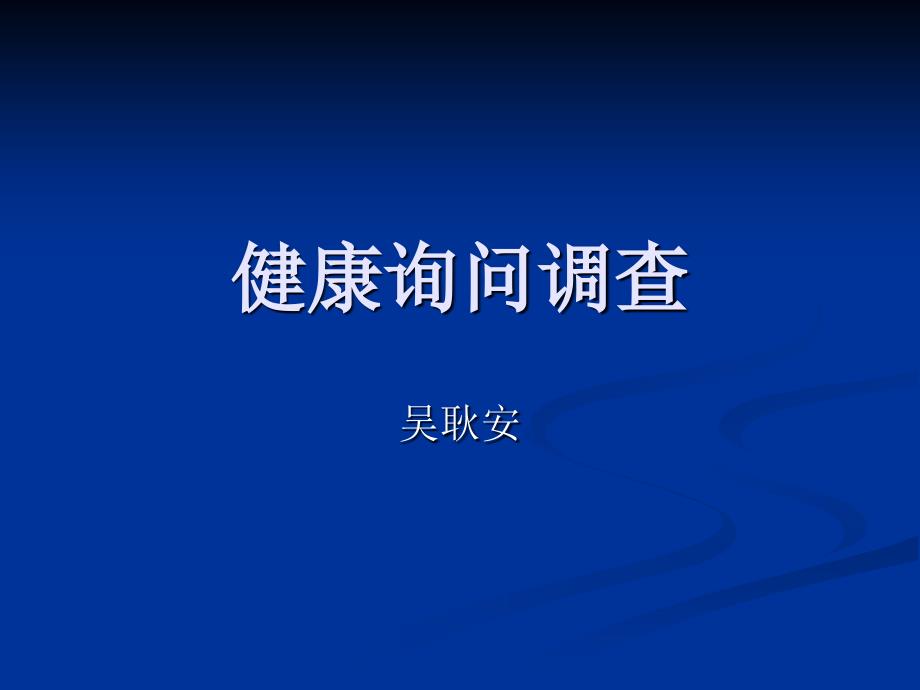 健康询问调查

吴耿安